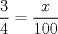 $\frac{3}{4} = \frac{x}{100}$